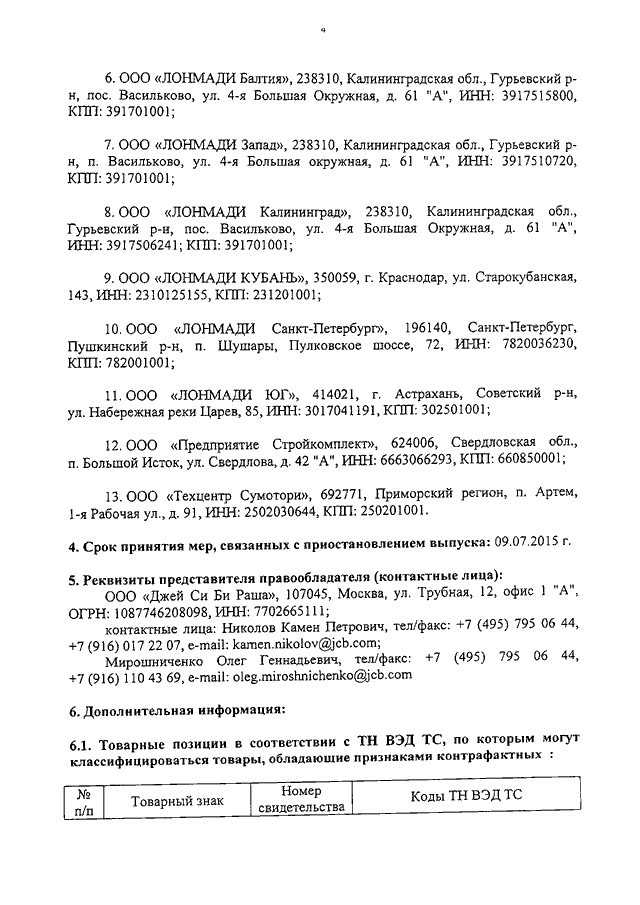 4

6. ООО «ЛОНМАДИ Балтия», 238310, Калининградская обл., Гурьевский р-н, пос. Васильково, ул. 4-я Большая Окружная, д. 61 "А", ИНН: 3917515800, КПП: 391701001;

7. ООО «ЛОНМАДИ Запад», 238310, Калининградская обл., Гурьевский р-н, п. Васильково, ул. 4-я Большая окружная, д. 61 "А", ИНН: 3917510720, КПП: 391701001;

8. ООО «ЛОНМАДИ Калининград», 238310, Калининградская обл., Гурьевский р-н, пос. Васильково, ул. 4-я Большая Окружная, д. 61 "А", ИНН: 3917506241; КПП: 391701001;

9. ООО «ЛОНМАДИ КУБАНЬ», 350059, г. Краснодар, ул. Старокубанская, 143, ИНН: 2310125155, КПП: 231201001;

10. ООО «ЛОНМАДИ Санкт-Петербург», 196140, Санкт-Петербург, Пушкинский р-н, п. Шушары, Пулковское шоссе, 72, ИНН: 7820036230, КПП: 782001001;

11. ООО «ЛОНМАДИ ЮГ», 414021, г. Астрахань, Советский р-н, ул. Набережная реки Царев, 85, ИНН: 3017041191, КПП: 302501001;

12. ООО «Предприятие Стройкомплект», 624006, Свердловская обл., п. Большой Исток, ул. Свердлова, д. 42 "А", ИНН: 6663066293, КПП: 660850001;

13. ООО «Техцентр Сумотори», 692771, Приморский регион, п. Артем, 1-я Рабочая ул., д. 91, ИНН: 2502030644, КПП: 250201001.

4. Срок принятия мер, связанных с приостановлением выпуска: 09.07.2015 г.

5. Реквизиты представителя правообладателя (контактные лица):
ООО «Джей Си Би Раша», 107045, Москва, ул. Трубная, 12, офис 1 "А", ОГРН: 1087746208098, ИНН: 7702665111;
контактные лица: Николов Камен Петрович, тел/факс: +7 (495) 795 06 44, +7 (916) 017 22 07, e-mail: kamen.nikolov@jcb.com;
Мирошниченко Олег Геннадьевич, тел/факс: +7 (495) 795 06 44, +7 (916) 110 43 69, e-mail: oleg.miroshnichenko@jcb.com

6. Дополнительная информация:

6.1. Товарные позиции в соответствии с ТН ВЭД ТС, по которым могут классифицироваться товары, обладающие признаками контрафактных :

| № п/п | Товарный знак | Номер свидетельства | Коды ТН ВЭД ТС |
|---|---|---|---|